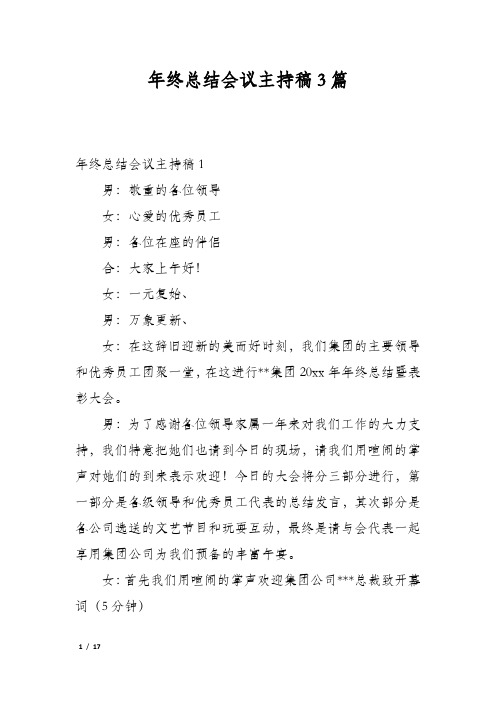 年终总结会议主持稿3篇

年终总结会议主持稿1

男：敬重的各位领导

女：心爱的优秀员工

男：各位在座的伴侣

合：大家上午好!

女：一元复始、

男：万象更新、

女：在这辞旧迎新的美而好时刻，我们集团的主要领导和优秀员工团聚一堂，在这进行**集团20xx年年终总结暨表彰大会。

男：为了感谢各位领导家属一年来对我们工作的大力支持，我们特意把她们也请到今日的现场，请我们用喧闹的掌声对她们的到来表示欢迎！今日的大会将分三部分进行，第一部分是各级领导和优秀员工代表的总结发言，其次部分是各公司选送的文艺节目和玩耍互动，最终是请与会代表一起享用集团公司为我们预备的丰富午宴。

女：首先我们用喧闹的掌声欢迎集团公司***总裁致开幕词（5分钟）

1 / 17